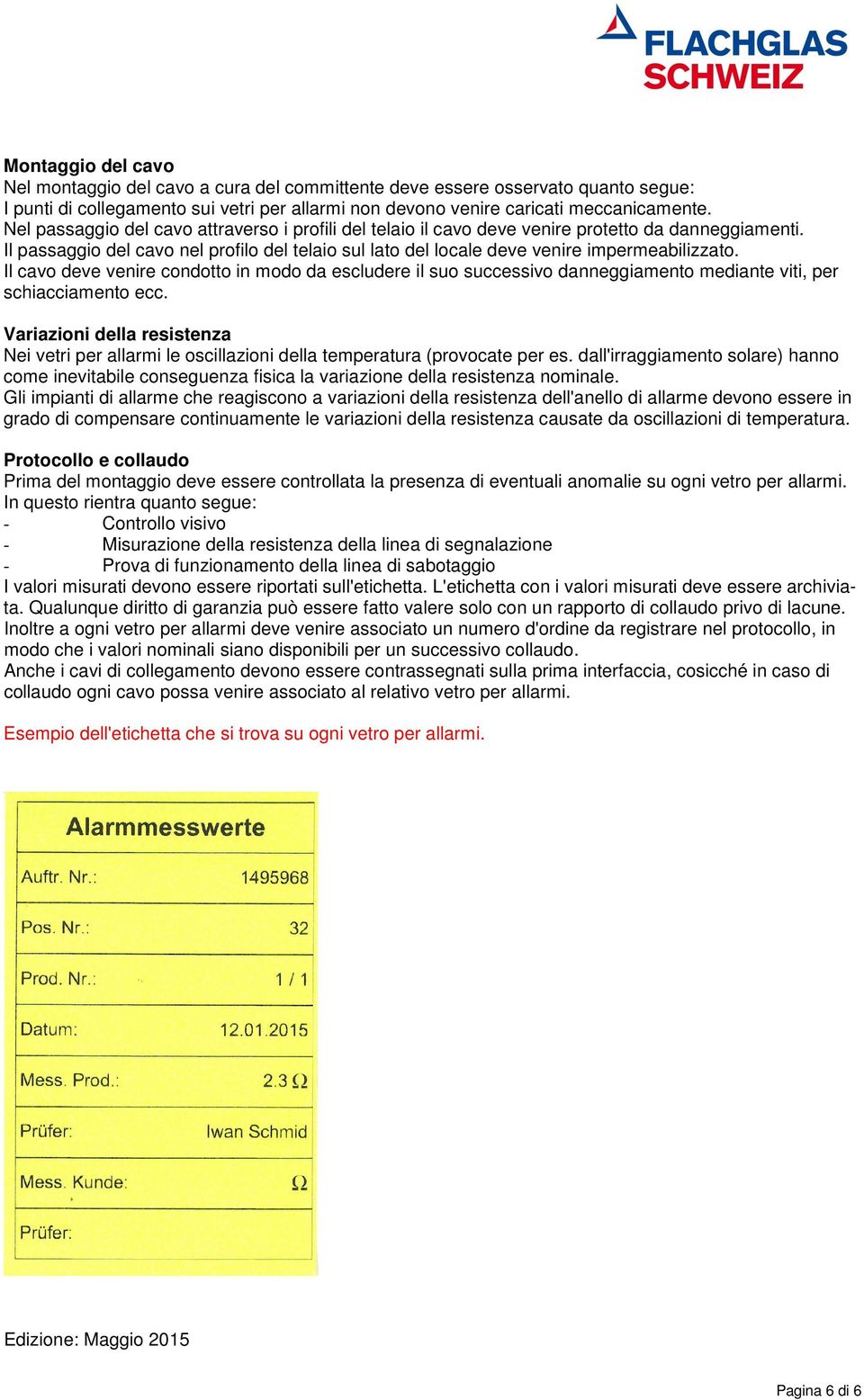 FLACHGLAS SCHWEIZ

Montaggio del cavo
Nel montaggio del cavo a cura del committente deve essere osservato quanto segue:
I punti di collegamento sui vetri per allarmi non devono venire caricati meccanicamente.
Nel passaggio del cavo attraverso i profili del telaio il cavo deve venire protetto da danneggiamenti.
Il passaggio del cavo nel profilo del telaio sul lato del locale deve venire impermeabilizzato.
Il cavo deve venire condotto in modo da escludere il suo successivo danneggiamento mediante viti, per schiacciamento ecc.

Variazioni della resistenza
Nei vetri per allarmi le oscillazioni della temperatura (provocate per es. dall'irraggiamento solare) hanno come inevitabile conseguenza fisica la variazione della resistenza nominale.
Gli impianti di allarme che reagiscono a variazioni della resistenza dell'anello di allarme devono essere in grado di compensare continuamente le variazioni della resistenza causate da oscillazioni di temperatura.

Protocollo e collaudo
Prima del montaggio deve essere controllata la presenza di eventuali anomalie su ogni vetro per allarmi.
In questo rientra quanto segue:
- Controllo visivo
- Misurazione della resistenza della linea di segnalazione
- Prova di funzionamento della linea di sabotaggio
I valori misurati devono essere riportati sull'etichetta. L'etichetta con i valori misurati deve essere archiviata. Qualunque diritto di garanzia può essere fatto valere solo con un rapporto di collaudo privo di lacune.
Inoltre a ogni vetro per allarmi deve venire associato un numero d'ordine da registrare nel protocollo, in modo che i valori nominali siano disponibili per un successivo collaudo.
Anche i cavi di collegamento devono essere contrassegnati sulla prima interfaccia, cosicché in caso di collaudo ogni cavo possa venire associato al relativo vetro per allarmi.

Esempio dell'etichetta che si trova su ogni vetro per allarmi.

Alarmmesswerte

| Auftr. Nr.: | 1495968 |
|---|---|
| Pos. Nr.: | 32 |
| Prod. Nr.: | 1 / 1 |
| Datum: | 12.01.2015 |
| Mess. Prod.: | 2.3 Ω |
| Prüfer: | Iwan Schmid |
| Mess. Kunde: | Ω |
| Prüfer: | |

Edizione: Maggio 2015

Pagina 6 di 6